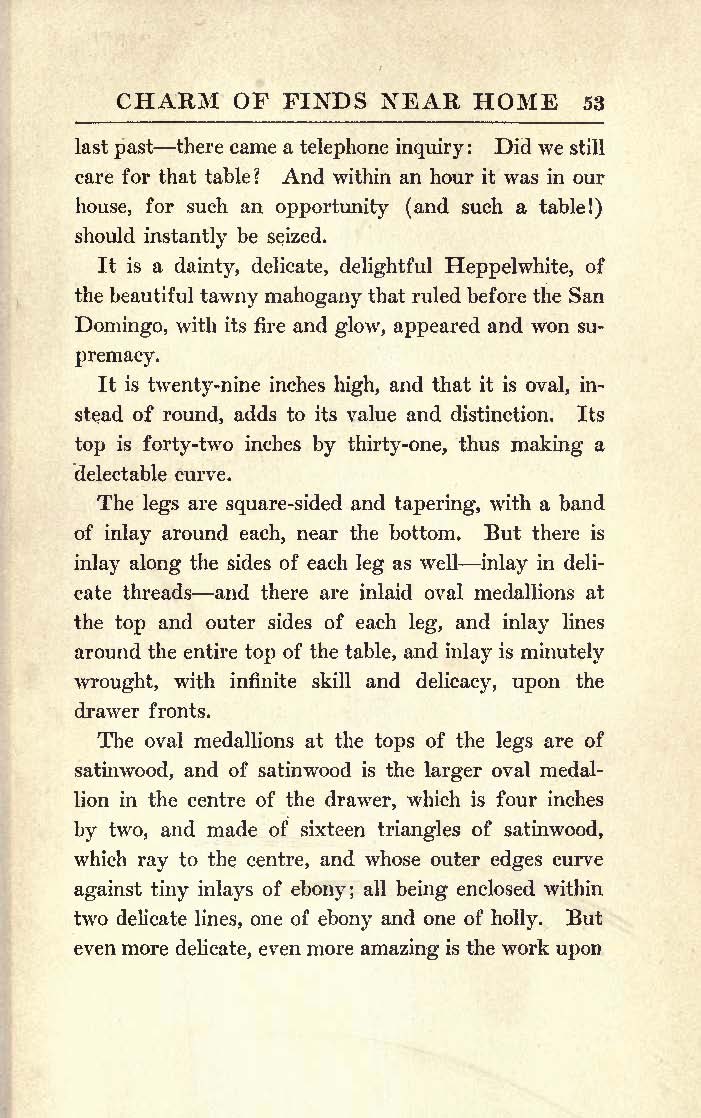 CHARM OF FINDS NEAR HOME 53

last past—there came a telephone inquiry: Did we still care for that table? And within an hour it was in our house, for such an opportunity (and such a table!) should instantly be seized.

It is a dainty, delicate, delightful Heppelwhite, of the beautiful tawny mahogany that ruled before the San Domingo, with its fire and glow, appeared and won supremacy.

It is twenty-nine inches high, and that it is oval, instead of round, adds to its value and distinction. Its top is forty-two inches by thirty-one, thus making a delectable curve.

The legs are square-sided and tapering, with a band of inlay around each, near the bottom. But there is inlay along the sides of each leg as well—inlay in delicate threads—and there are inlaid oval medallions at the top and outer sides of each leg, and inlay lines around the entire top of the table, and inlay is minutely wrought, with infinite skill and delicacy, upon the drawer fronts.

The oval medallions at the tops of the legs are of satinwood, and of satinwood is the larger oval medallion in the centre of the drawer, which is four inches by two, and made of sixteen triangles of satinwood, which ray to the centre, and whose outer edges curve against tiny inlays of ebony; all being enclosed within two delicate lines, one of ebony and one of holly. But even more delicate, even more amazing is the work upon